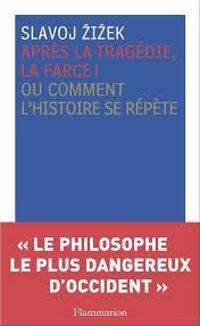 SLAVOJ ŽIŽEK
APRÈS LA TRAGÉDIE, LA FARCE !
OU COMMENT L'HISTOIRE SE RÉPÈTE

« LE PHILOSOPHE LE PLUS DANGEREUX D'OCCIDENT »

Flammarion